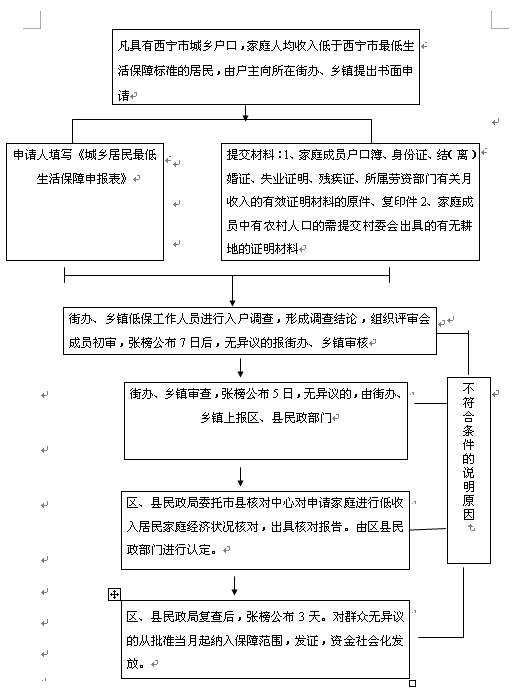 凡具有西宁市城乡户口，家庭人均收入低于西宁市最低生活保障标准的居民，由户主向所在街办、乡镇提出书面申请

申请人填写《城乡居民最低生活保障申报表》

提交材料：1、家庭成员户口簿、身份证、结（离）婚证、失业证明、残疾证、所属劳资部门有关月收入的有效证明材料的原件、复印件 2、家庭成员中有农村人口的需提交村委会出具的有无耕地的证明材料

街办、乡镇低保工作人员进行入户调查，形成调查结论，组织评审会成员初审，张榜公布 7 日后，无异议的报街办、乡镇审核

街办、乡镇审查，张榜公布 5 日，无异议的，由街办、乡镇上报区、县民政部门

不符合条件的说明原因

区、县民政局委托市县核对中心对申请家庭进行低收入居民家庭经济状况核对，出具核对报告。由区县民政部门进行认定。

区、县民政局复查后，张榜公布 3 天。对群众无异议的从批准当月起纳入保障范围，发证，资金社会化发放。